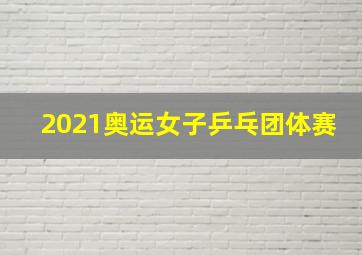 2021奥运女子乒乓团体赛